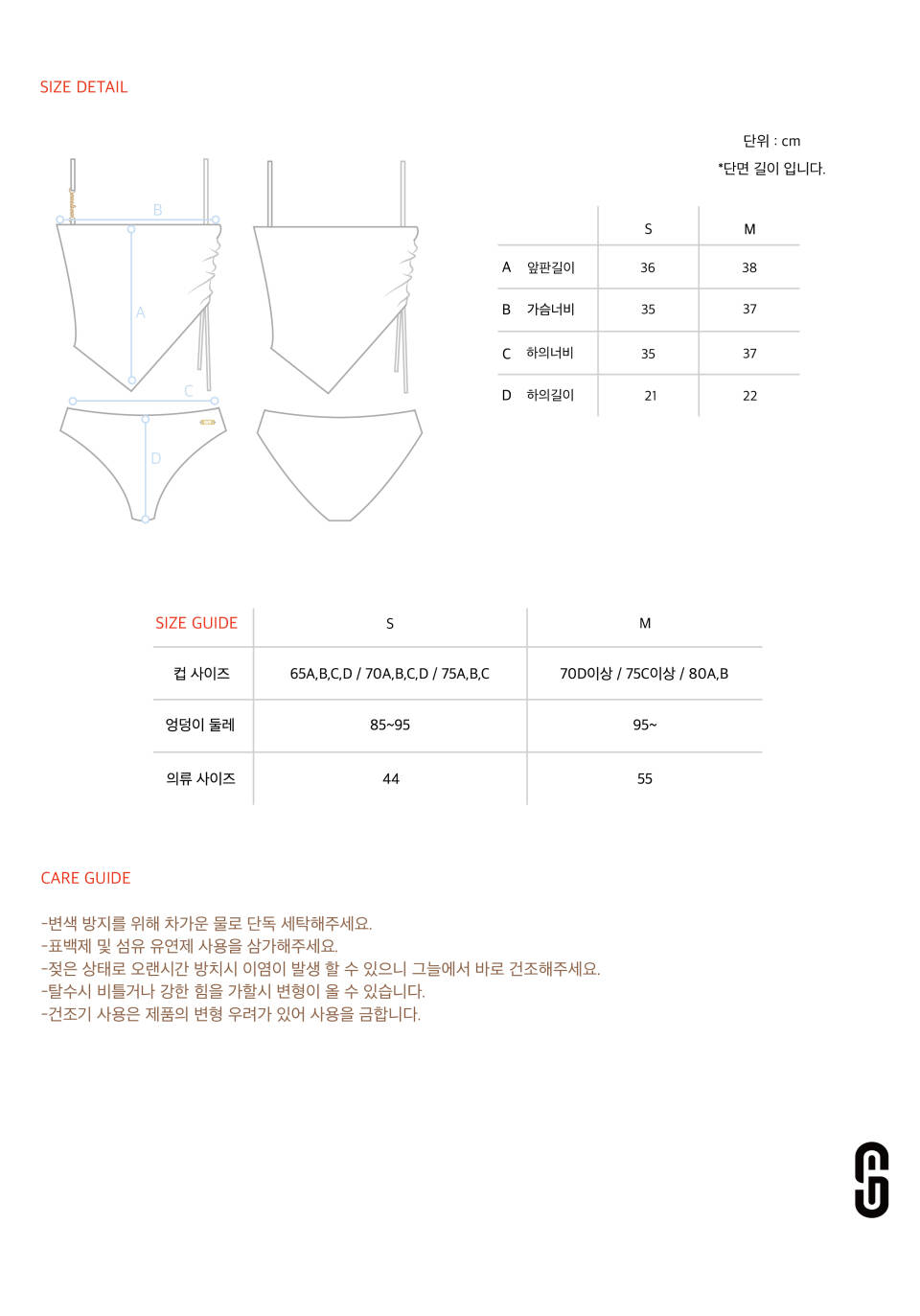 SIZE DETAIL

B
A
C
D

단위 : cm
*단면 길이 입니다.

| | | S | M |
|---|---|---|---|
| A | 앞판길이 | 36 | 38 |
| B | 가슴너비 | 35 | 37 |
| C | 하의너비 | 35 | 37 |
| D | 하의길이 | 21 | 22 |

| SIZE GUIDE | S | M |
|---|---|---|
| 컵 사이즈 | 65A,B,C,D / 70A,B,C,D / 75A,B,C | 70D이상 / 75C이상 / 80A,B |
| 엉덩이 둘레 | 85~95 | 95~ |
| 의류 사이즈 | 44 | 55 |

CARE GUIDE

-변색 방지를 위해 차가운 물로 단독 세탁해주세요.
-표백제 및 섬유 유연제 사용을 삼가해주세요.
-젖은 상태로 오랜시간 방치시 이염이 발생 할 수 있으니 그늘에서 바로 건조해주세요.
-탈수시 비틀거나 강한 힘을 가할시 변형이 올 수 있습니다.
-건조기 사용은 제품의 변형 우려가 있어 사용을 금합니다.